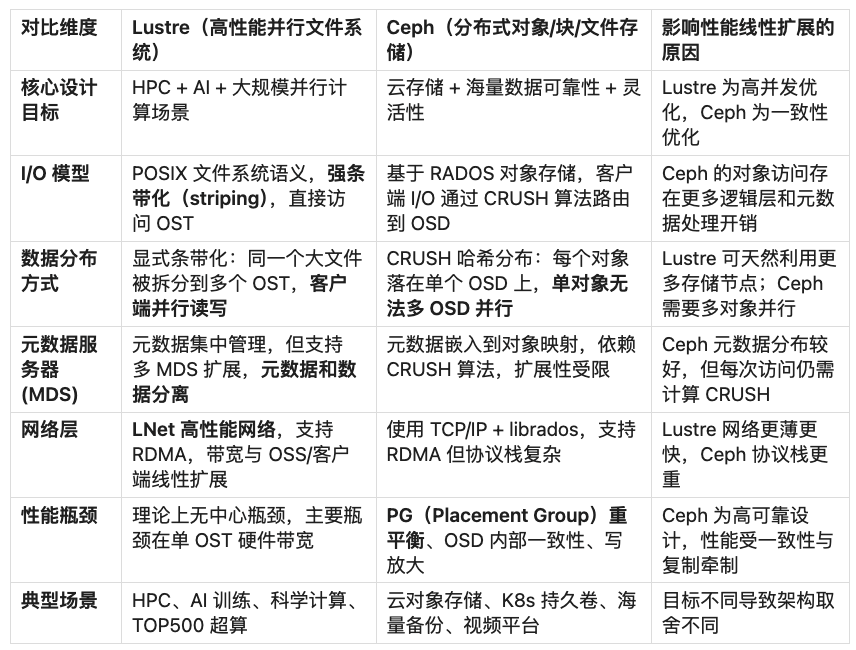 | 对比维度 | Lustre（高性能并行文件系统） | Ceph（分布式对象/块/文件存储） | 影响性能线性扩展的原因 |
|---|---|---|---|
| 核心设计目标 | HPC + AI + 大规模并行计算场景 | 云存储 + 海量数据可靠性 + 灵活性 | Lustre 为高并发优化，Ceph 为一致性优化 |
| I/O 模型 | POSIX 文件系统语义，强条带化（striping），直接访问 OST | 基于 RADOS 对象存储，客户端 I/O 通过 CRUSH 算法路由到 OSD | Ceph 的对象访问存在更多逻辑层和元数据处理开销 |
| 数据分布方式 | 显式条带化：同一个大文件被拆分到多个 OST，客户端并行读写 | CRUSH 哈希分布：每个对象落在单个 OSD 上，单对象无法多 OSD 并行 | Lustre 可天然利用更多存储节点；Ceph 需要多对象并行 |
| 元数据服务器 (MDS) | 元数据集中管理，但支持多 MDS 扩展，元数据和数据分离 | 元数据嵌入到对象映射，依赖 CRUSH 算法，扩展性受限 | Ceph 元数据分布较好，但每次访问仍需计算 CRUSH |
| 网络层 | LNet 高性能网络，支持 RDMA，带宽与 OSS/客户端线性扩展 | 使用 TCP/IP + librados，支持 RDMA 但协议栈复杂 | Lustre 网络更薄更快，Ceph 协议栈更重 |
| 性能瓶颈 | 理论上无中心瓶颈，主要瓶颈在单 OST 硬件带宽 | PG（Placement Group）重平衡、OSD 内部一致性、写放大 | Ceph 为高可靠设计，性能受一致性与复制牵制 |
| 典型场景 | HPC、AI 训练、科学计算、TOP500 超算 | 云对象存储、K8s 持久卷、海量备份、视频平台 | 目标不同导致架构取舍不同 |